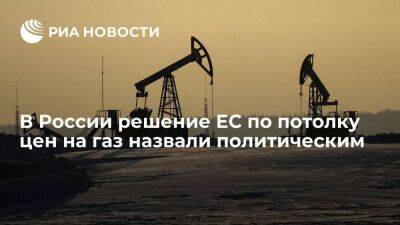 РИА НОВОСТИ

В России решение ЕС по потолку цен на газ назвали политическим